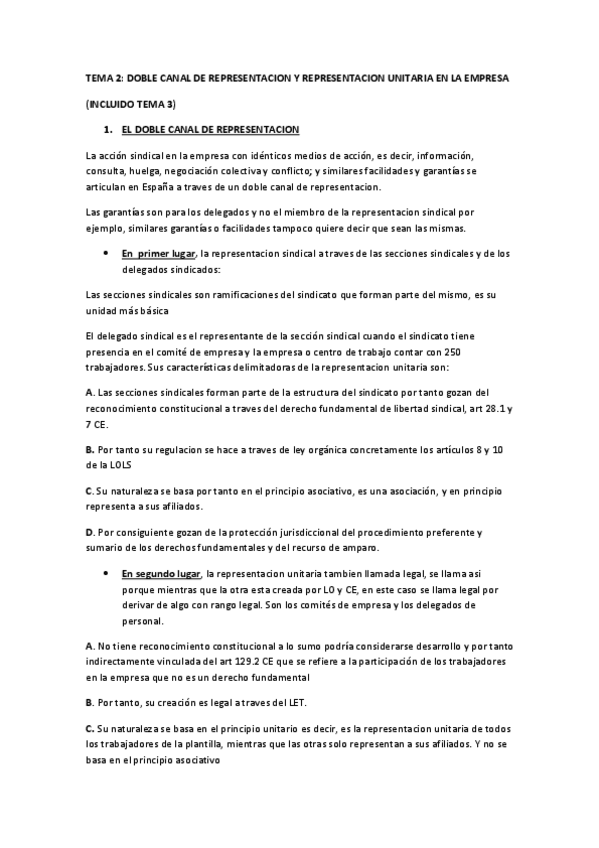 TEMA 2: DOBLE CANAL DE REPRESENTACION Y REPRESENTACION UNITARIA EN LA EMPRESA

(INCLUIDO TEMA 3)

1. EL DOBLE CANAL DE REPRESENTACION

La acción sindical en la empresa con idénticos medios de acción, es decir, información, consulta, huelga, negociación colectiva y conflicto; y similares facilidades y garantías se articulan en España a traves de un doble canal de representacion.

Las garantías son para los delegados y no el miembro de la representacion sindical por ejemplo, similares garantías o facilidades tampoco quiere decir que sean las mismas.

• En primer lugar, la representacion sindical a traves de las secciones sindicales y de los delegados sindicados:

Las secciones sindicales son ramificaciones del sindicato que forman parte del mismo, es su unidad más básica

El delegado sindical es el representante de la sección sindical cuando el sindicato tiene presencia en el comité de empresa y la empresa o centro de trabajo contar con 250 trabajadores. Sus características delimitadoras de la representacion unitaria son:

A. Las secciones sindicales forman parte de la estructura del sindicato por tanto gozan del reconocimiento constitucional a traves del derecho fundamental de libertad sindical, art 28.1 y 7 CE.

B. Por tanto su regulacion se hace a traves de ley orgánica concretamente los artículos 8 y 10 de la LOLS

C. Su naturaleza se basa por tanto en el principio asociativo, es una asociación, y en principio representa a sus afiliados.

D. Por consiguiente gozan de la protección jurisdiccional del procedimiento preferente y sumario de los derechos fundamentales y del recurso de amparo.

• En segundo lugar, la representacion unitaria tambien llamada legal, se llama asi porque mientras que la otra esta creada por LO y CE, en este caso se llama legal por derivar de algo con rango legal. Son los comités de empresa y los delegados de personal.

A. No tiene reconocimiento constitucional a lo sumo podría considerarse desarrollo y por tanto indirectamente vinculada del art 129.2 CE que se refiere a la participación de los trabajadores en la empresa que no es un derecho fundamental

B. Por tanto, su creación es legal a traves del LET.

C. Su naturaleza se basa en el principio unitario es decir, es la representacion unitaria de todos los trabajadores de la plantilla, mientras que las otras solo representan a sus afiliados. Y no se basa en el principio asociativo